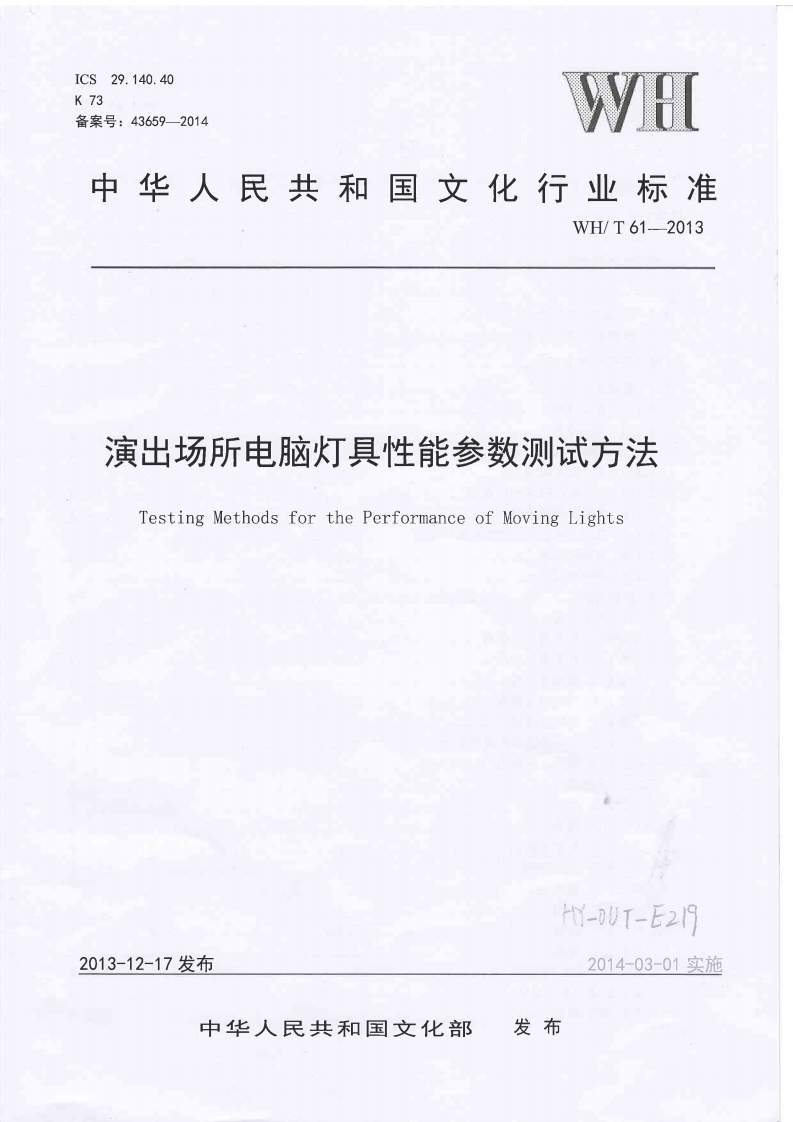 ICS 29.140.40
K 73
备案号：43659—2014

WH

中华人民共和国文化行业标准

WH/T 61—2013

演出场所电脑灯具性能参数测试方法

Testing Methods for the Performance of Moving Lights

HY-OUT-E219

2013-12-17 发布

2014-03-01 实施

中华人民共和国文化部　发布